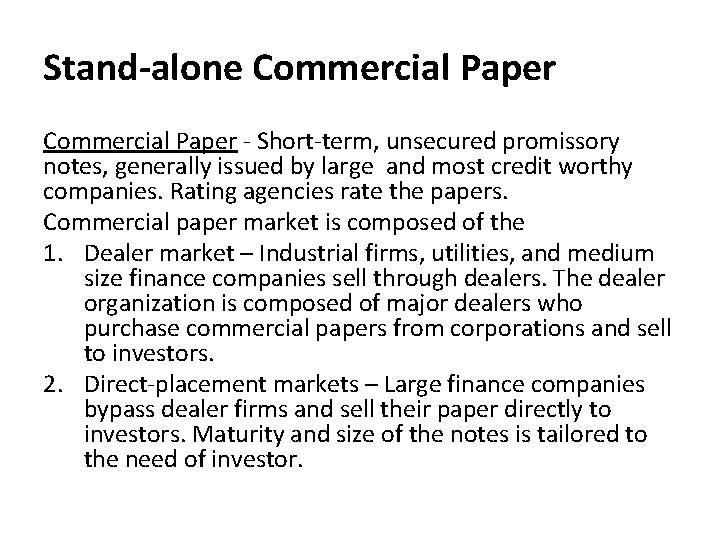 Stand-alone Commercial Paper

Commercial Paper - Short-term, unsecured promissory notes, generally issued by large and most credit worthy companies. Rating agencies rate the papers.

Commercial paper market is composed of the

1. Dealer market – Industrial firms, utilities, and medium size finance companies sell through dealers. The dealer organization is composed of major dealers who purchase commercial papers from corporations and sell to investors.

2. Direct-placement markets – Large finance companies bypass dealer firms and sell their paper directly to investors. Maturity and size of the notes is tailored to the need of investor.